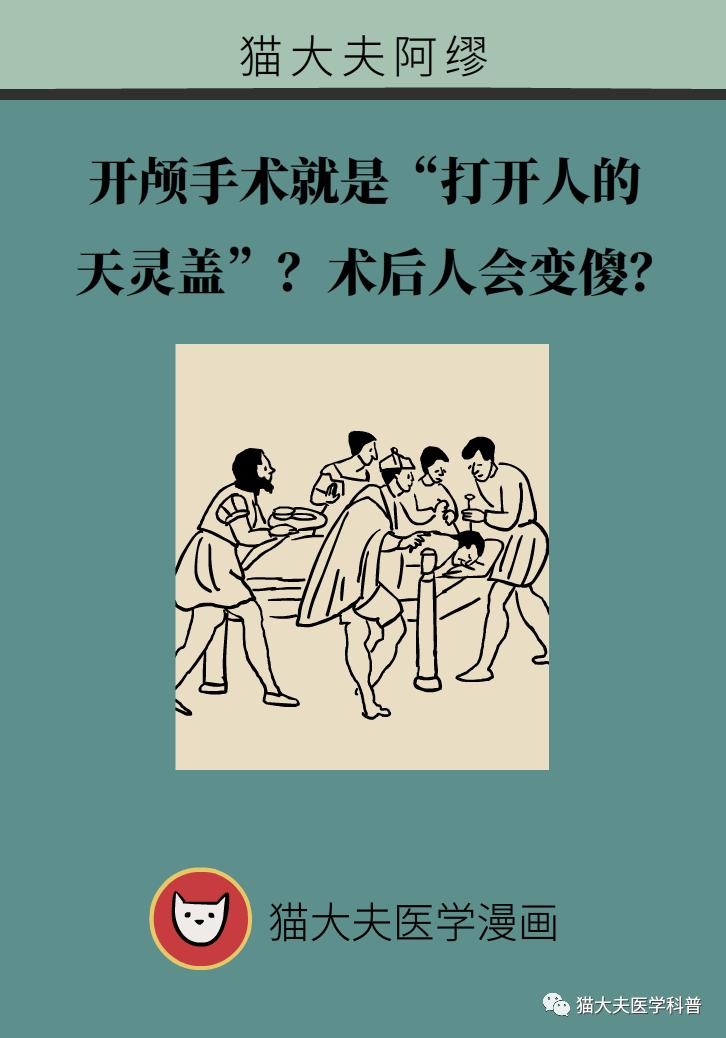 猫大夫阿缪

开颅手术就是“打开人的天灵盖”？术后人会变傻?

猫大夫医学漫画

猫大夫医学科普